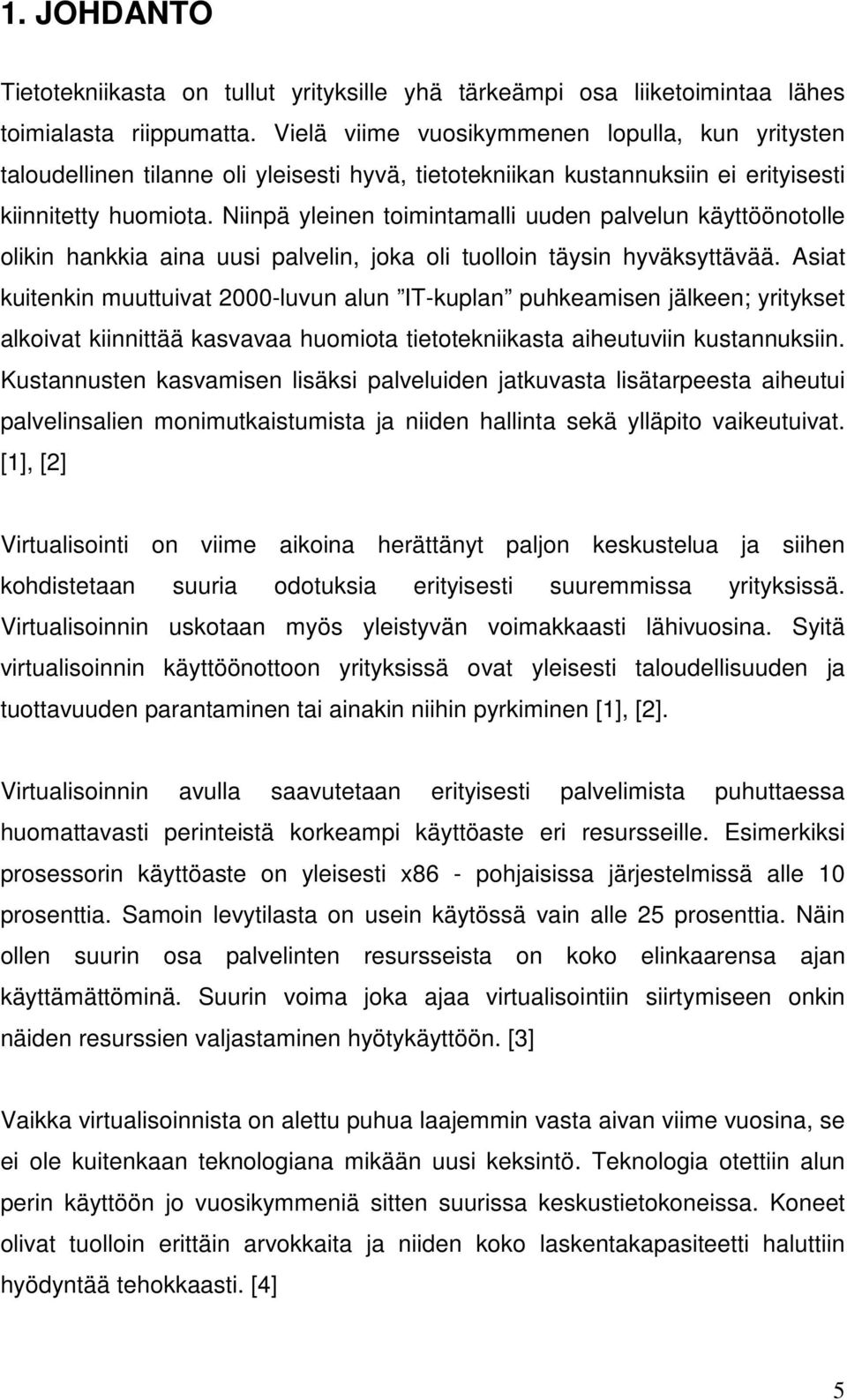 1. JOHDANTO

Tietotekniikasta on tullut yrityksille yhä tärkeämpi osa liiketoimintaa lähes toimialasta riippumatta. Vielä viime vuosikymmenen lopulla, kun yritysten taloudellinen tilanne oli yleisesti hyvä, tietotekniikan kustannuksiin ei erityisesti kiinnitetty huomiota. Niinpä yleinen toimintamalli uuden palvelun käyttöönotolle olikin hankkia aina uusi palvelin, joka oli tuolloin täysin hyväksyttävää. Asiat kuitenkin muuttuivat 2000-luvun alun ”IT-kuplan” puhkeamisen jälkeen; yritykset alkoivat kiinnittää kasvavaa huomiota tietotekniikasta aiheutuviin kustannuksiin. Kustannusten kasvamisen lisäksi palveluiden jatkuvasta lisätarpeesta aiheutui palvelinsalien monimutkaistumista ja niiden hallinta sekä ylläpito vaikeutuivat. [1], [2]

Virtualisointi on viime aikoina herättänyt paljon keskustelua ja siihen kohdistetaan suuria odotuksia erityisesti suuremmissa yrityksissä. Virtualisoinnin uskotaan myös yleistyvän voimakkaasti lähivuosina. Syitä virtualisoinnin käyttöönottoon yrityksissä ovat yleisesti taloudellisuuden ja tuottavuuden parantaminen tai ainakin niihin pyrkiminen [1], [2].

Virtualisoinnin avulla saavutetaan erityisesti palvelimista puhuttaessa huomattavasti perinteistä korkeampi käyttöaste eri resursseille. Esimerkiksi prosessorin käyttöaste on yleisesti x86 - pohjaisissa järjestelmissä alle 10 prosenttia. Samoin levytilasta on usein käytössä vain alle 25 prosenttia. Näin ollen suurin osa palvelinten resursseista on koko elinkaarensa ajan käyttämättöminä. Suurin voima joka ajaa virtualisointiin siirtymiseen onkin näiden resurssien valjastaminen hyötykäyttöön. [3]

Vaikka virtualisoinnista on alettu puhua laajemmin vasta aivan viime vuosina, se ei ole kuitenkaan teknologiana mikään uusi keksintö. Teknologia otettiin alun perin käyttöön jo vuosikymmeniä sitten suurissa keskustietokoneissa. Koneet olivat tuolloin erittäin arvokkaita ja niiden koko laskentakapasiteetti haluttiin hyödyntää tehokkaasti. [4]

5